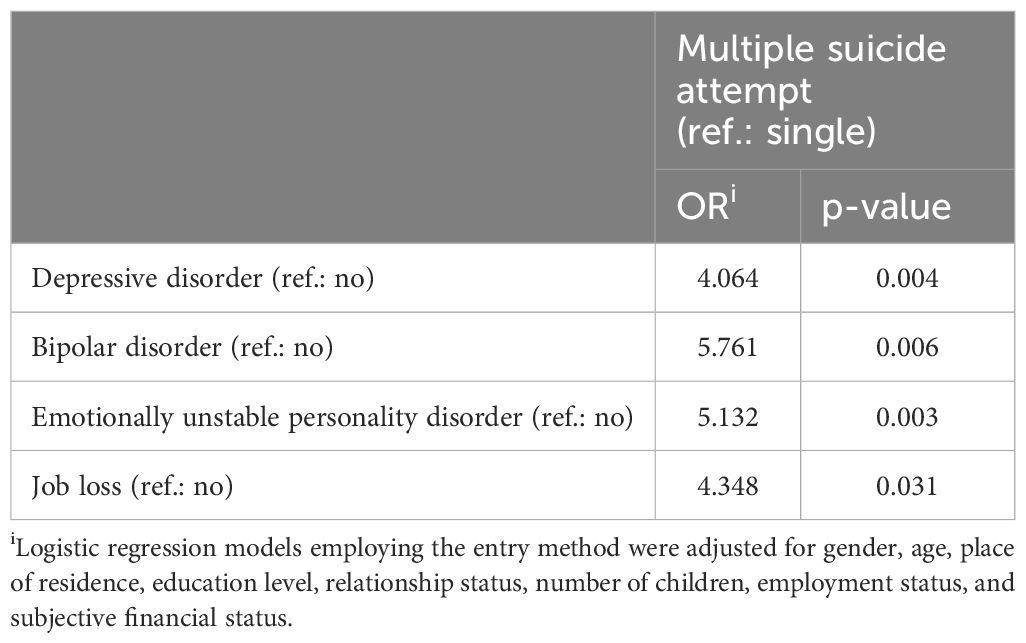 | | Multiple suicide attempt (ref.: single) | |
|---|---|---|
| | OR$^{i}$ | p-value |
| Depressive disorder (ref.: no) | 4.064 | 0.004 |
| Bipolar disorder (ref.: no) | 5.761 | 0.006 |
| Emotionally unstable personality disorder (ref.: no) | 5.132 | 0.003 |
| Job loss (ref.: no) | 4.348 | 0.031 |

$^{i}$Logistic regression models employing the entry method were adjusted for gender, age, place of residence, education level, relationship status, number of children, employment status, and subjective financial status.